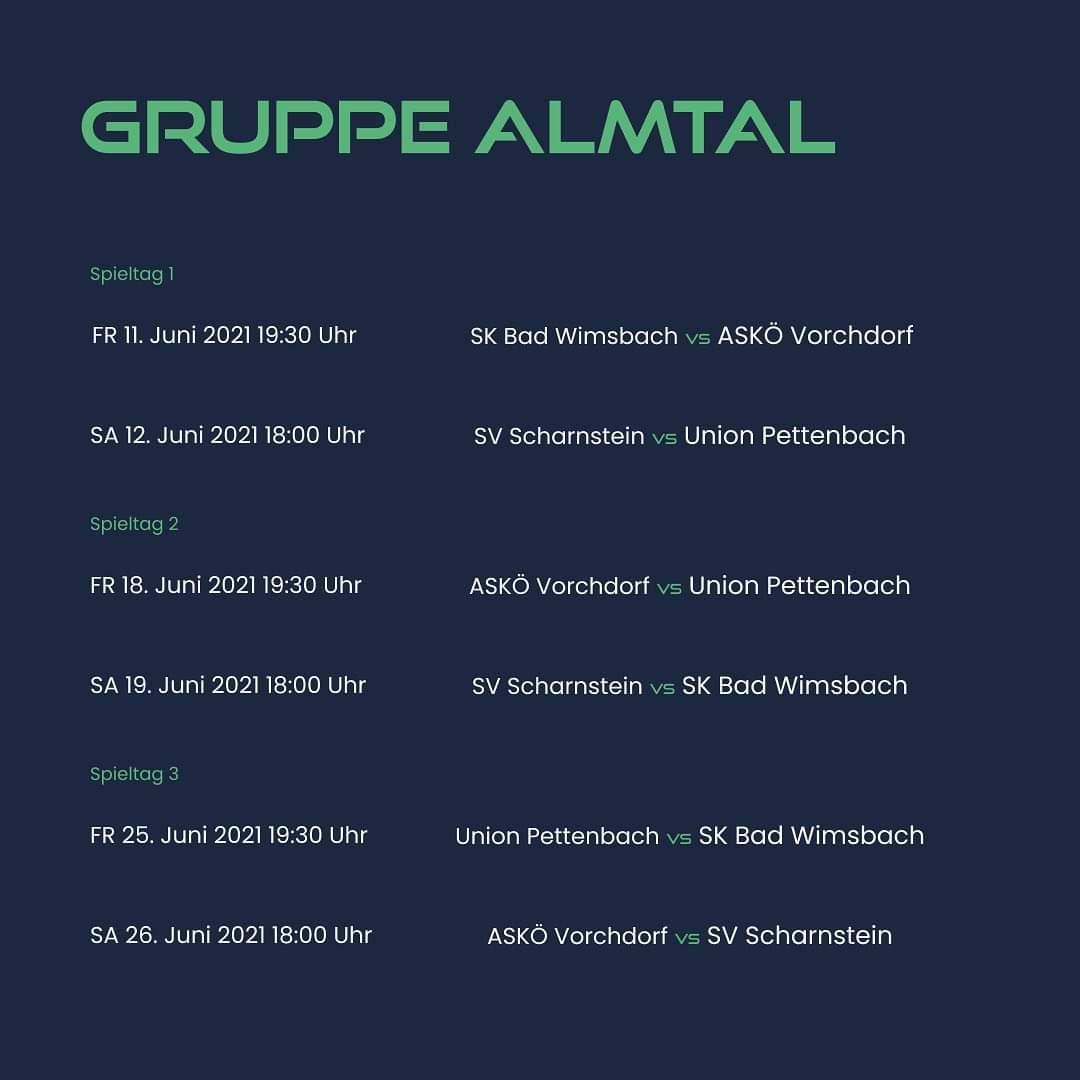 GRUPPE ALMTAL

Spieltag 1

FR 11. Juni 2021 19:30 Uhr SK Bad Wimsbach vs ASKÖ Vorchdorf

SA 12. Juni 2021 18:00 Uhr SV Scharnstein vs Union Pettenbach

Spieltag 2

FR 18. Juni 2021 19:30 Uhr ASKÖ Vorchdorf vs Union Pettenbach

SA 19. Juni 2021 18:00 Uhr SV Scharnstein vs SK Bad Wimsbach

Spieltag 3

FR 25. Juni 2021 19:30 Uhr Union Pettenbach vs SK Bad Wimsbach

SA 26. Juni 2021 18:00 Uhr ASKÖ Vorchdorf vs SV Scharnstein